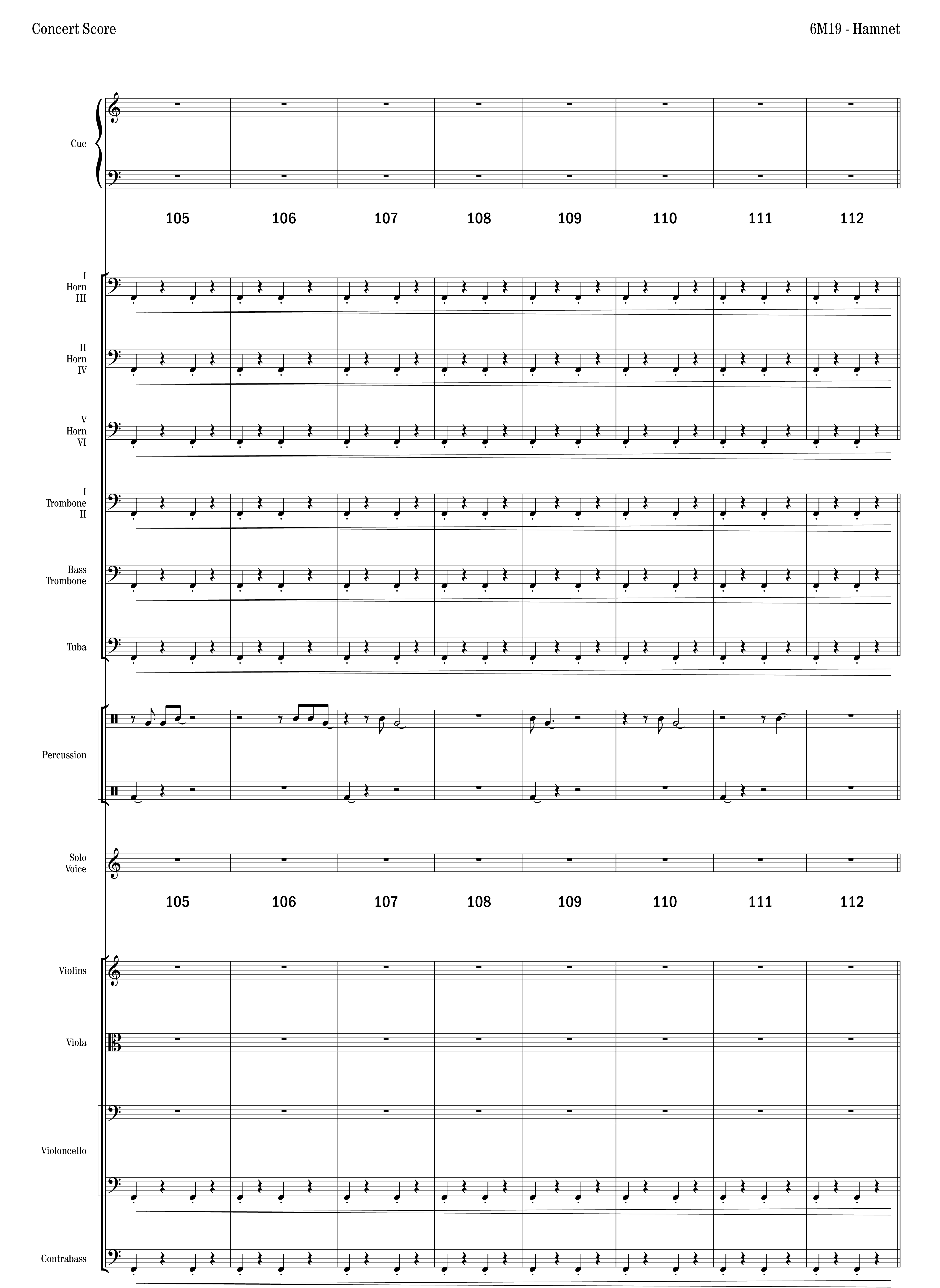 Concert Score

6M19 - Hamnet

Cue

105 106 107 108 109 110 111 112

I
Horn
III

II
Horn
IV

V
Horn
VI

I
Trombone
II

Bass
Trombone

Tuba

Percussion

Solo
Voice

105 106 107 108 109 110 111 112

Violins

Viola

Violoncello

Contrabass